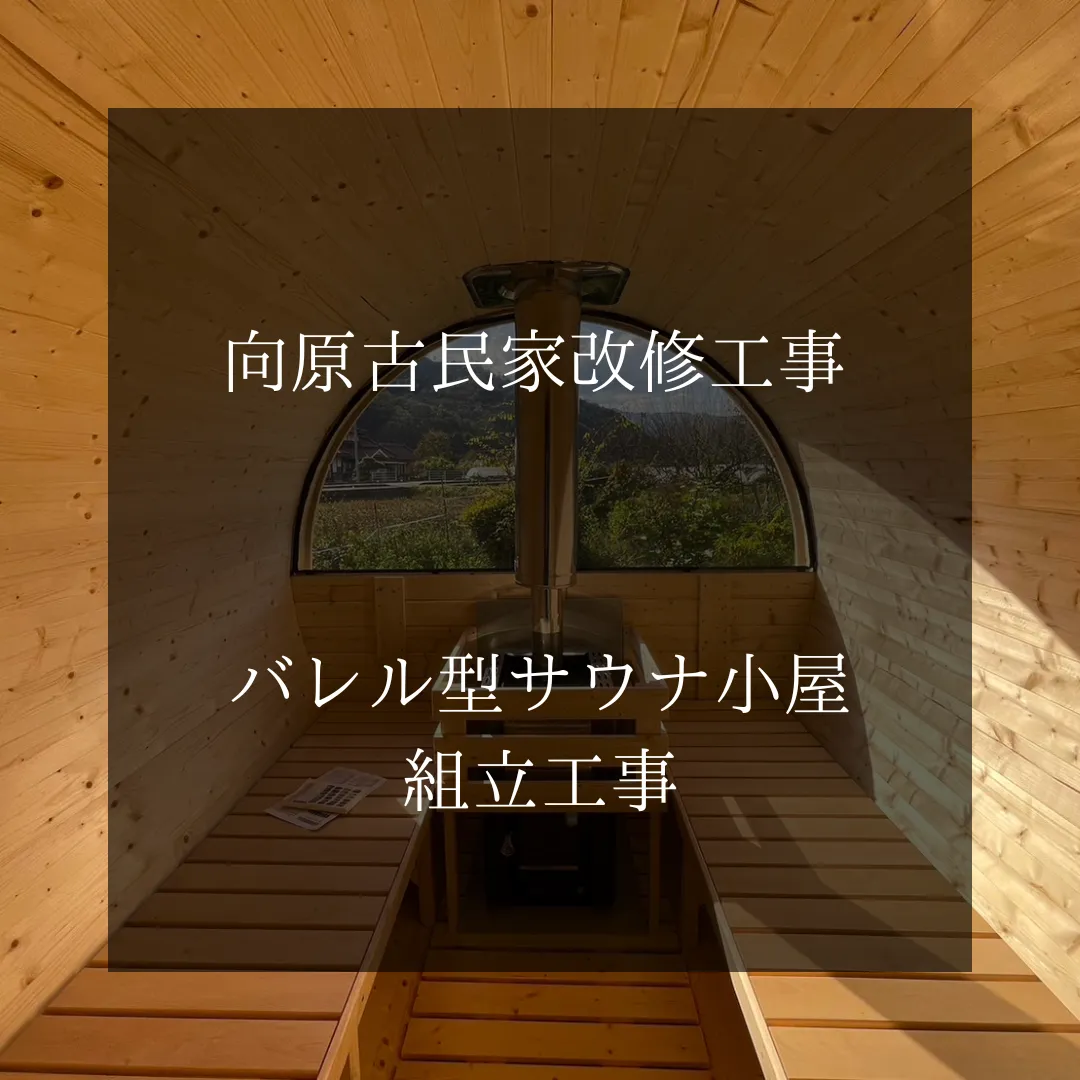 向原古民家改修工事

バレル型サウナ小屋
組立工事